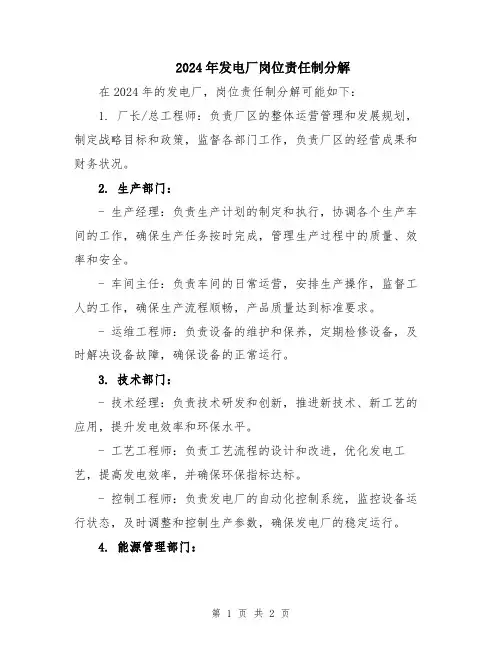 2024年发电厂岗位责任制分解

在2024年的发电厂，岗位责任制分解可能如下：

1. 厂长/总工程师：负责厂区的整体运营管理和发展规划，制定战略目标和政策，监督各部门工作，负责厂区的经营成果和财务状况。

2. 生产部门：

- 生产经理：负责生产计划的制定和执行，协调各个生产车间的工作，确保生产任务按时完成，管理生产过程中的质量、效率和安全。

- 车间主任：负责车间的日常运营，安排生产操作，监督工人的工作，确保生产流程顺畅，产品质量达到标准要求。

- 运维工程师：负责设备的维护和保养，定期检修设备，及时解决设备故障，确保设备的正常运行。

3. 技术部门：

- 技术经理：负责技术研发和创新，推进新技术、新工艺的应用，提升发电效率和环保水平。

- 工艺工程师：负责工艺流程的设计和改进，优化发电工艺，提高发电效率，并确保环保指标达标。

- 控制工程师：负责发电厂的自动化控制系统，监控设备运行状态，及时调整和控制生产参数，确保发电厂的稳定运行。

4. 能源管理部门：

第 1 页 共 2 页